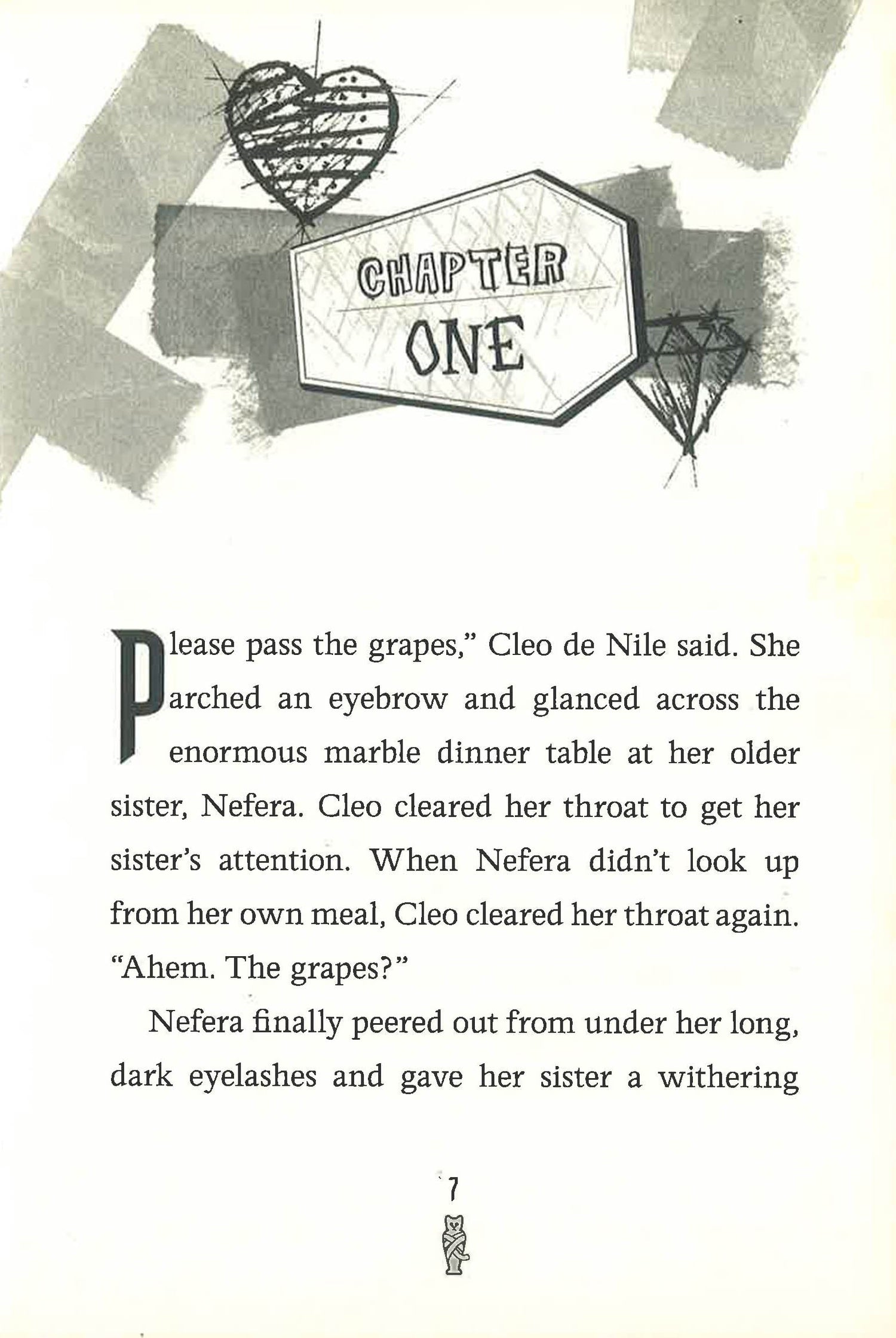 CHAPTER
ONE

Please pass the grapes," Cleo de Nile said. She arched an eyebrow and glanced across the enormous marble dinner table at her older sister, Nefera. Cleo cleared her throat to get her sister's attention. When Nefera didn't look up from her own meal, Cleo cleared her throat again. "Ahem. The grapes?"

Nefera finally peered out from under her long, dark eyelashes and gave her sister a withering

7